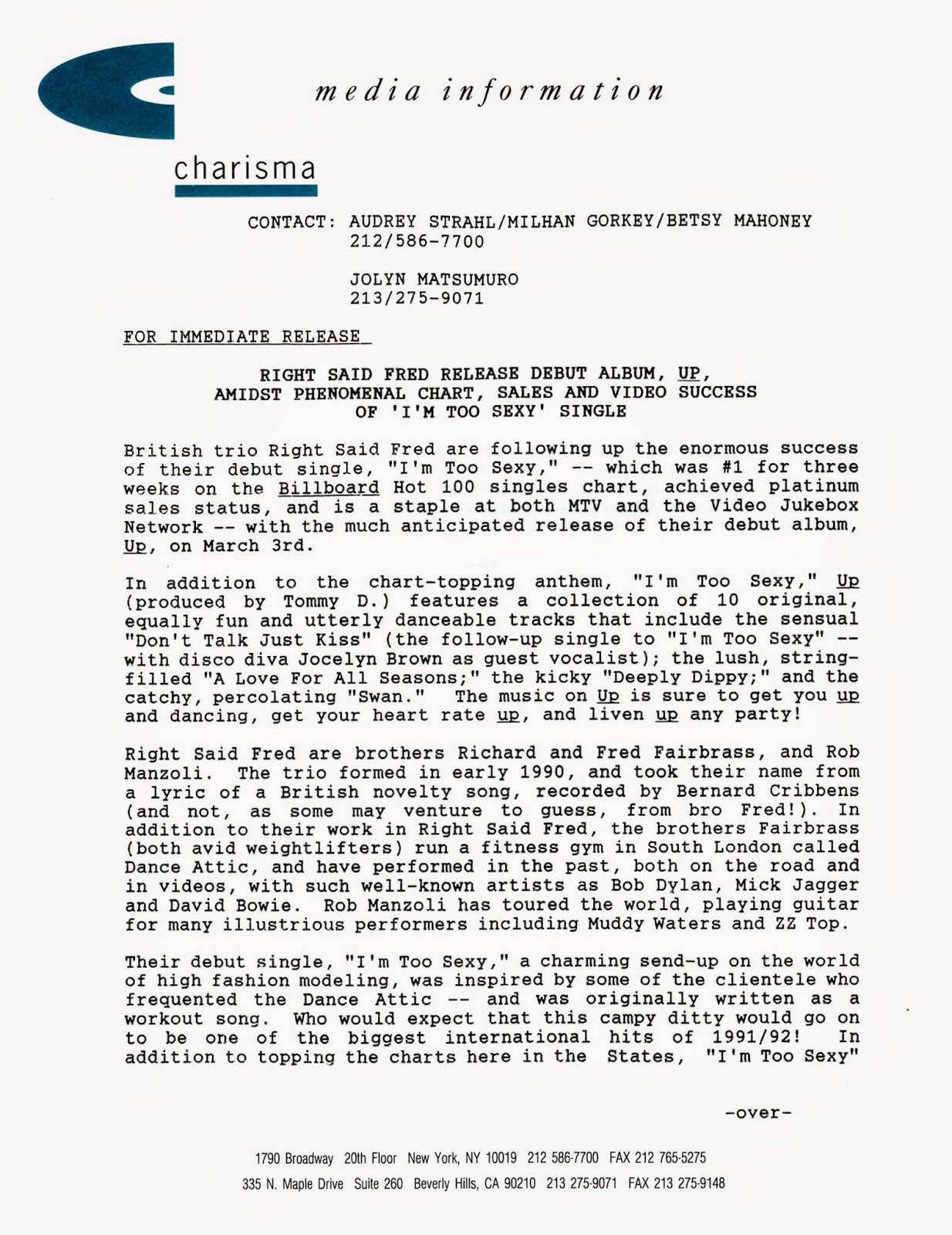 media information

charisma

CONTACT: AUDREY STRAHL/MILHAN GORKEY/BETSY MAHONEY
212/586-7700

JOLYN MATSUMURO
213/275-9071

FOR IMMEDIATE RELEASE

RIGHT SAID FRED RELEASE DEBUT ALBUM, UP,
AMIDST PHENOMENAL CHART, SALES AND VIDEO SUCCESS
OF 'I'M TOO SEXY' SINGLE

British trio Right Said Fred are following up the enormous success of their debut single, "I'm Too Sexy," -- which was #1 for three weeks on the Billboard Hot 100 singles chart, achieved platinum sales status, and is a staple at both MTV and the Video Jukebox Network -- with the much anticipated release of their debut album, Up, on March 3rd.

In addition to the chart-topping anthem, "I'm Too Sexy," Up (produced by Tommy D.) features a collection of 10 original, equally fun and utterly danceable tracks that include the sensual "Don't Talk Just Kiss" (the follow-up single to "I'm Too Sexy" -- with disco diva Jocelyn Brown as guest vocalist); the lush, string-filled "A Love For All Seasons;" the kicky "Deeply Dippy;" and the catchy, percolating "Swan." The music on Up is sure to get you up and dancing, get your heart rate up, and liven up any party!

Right Said Fred are brothers Richard and Fred Fairbrass, and Rob Manzoli. The trio formed in early 1990, and took their name from a lyric of a British novelty song, recorded by Bernard Cribbens (and not, as some may venture to guess, from bro Fred!). In addition to their work in Right Said Fred, the brothers Fairbrass (both avid weightlifters) run a fitness gym in South London called Dance Attic, and have performed in the past, both on the road and in videos, with such well-known artists as Bob Dylan, Mick Jagger and David Bowie. Rob Manzoli has toured the world, playing guitar for many illustrious performers including Muddy Waters and ZZ Top.

Their debut single, "I'm Too Sexy," a charming send-up on the world of high fashion modeling, was inspired by some of the clientele who frequented the Dance Attic -- and was originally written as a workout song. Who would expect that this campy ditty would go on to be one of the biggest international hits of 1991/92! In addition to topping the charts here in the States, "I'm Too Sexy"

-over-

1790 Broadway 20th Floor New York, NY 10019 212 586-7700 FAX 212 765-5275
335 N. Maple Drive Suite 260 Beverly Hills, CA 90210 213 275-9071 FAX 213 275-9148